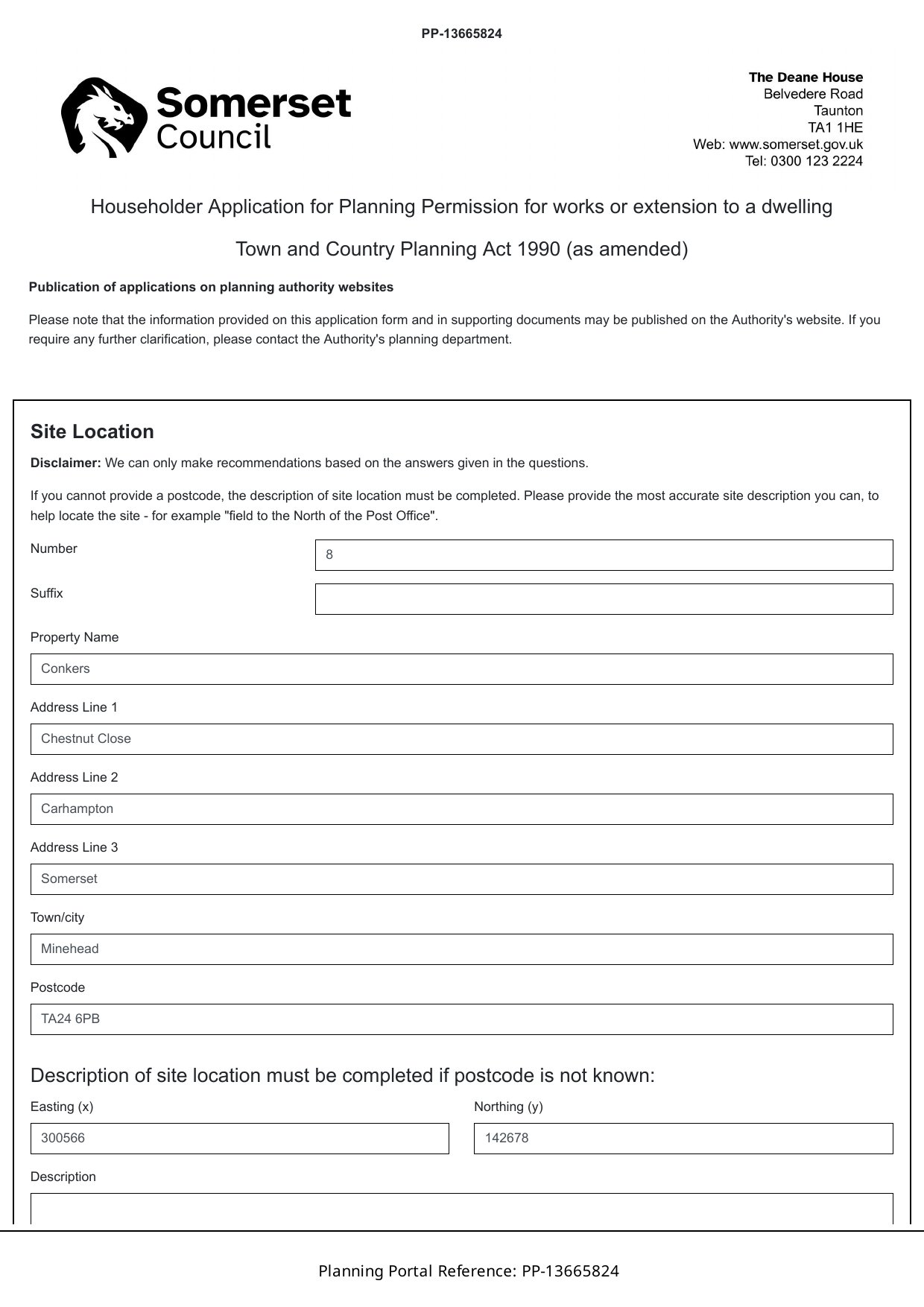 PP-13665824

Somerset Council

The Deane House
Belvedere Road
Taunton
TA1 1HE
Web: www.somerset.gov.uk
Tel: 0300 123 2224

Householder Application for Planning Permission for works or extension to a dwelling

Town and Country Planning Act 1990 (as amended)

Publication of applications on planning authority websites

Please note that the information provided on this application form and in supporting documents may be published on the Authority's website. If you require any further clarification, please contact the Authority's planning department.

Site Location

Disclaimer: We can only make recommendations based on the answers given in the questions.

If you cannot provide a postcode, the description of site location must be completed. Please provide the most accurate site description you can, to help locate the site - for example "field to the North of the Post Office".

Number
8

Suffix

Property Name
Conkers

Address Line 1
Chestnut Close

Address Line 2
Carhampton

Address Line 3
Somerset

Town/city
Minehead

Postcode
TA24 6PB

Description of site location must be completed if postcode is not known:

Easting (x)
300566

Northing (y)
142678

Description

Planning Portal Reference: PP-13665824